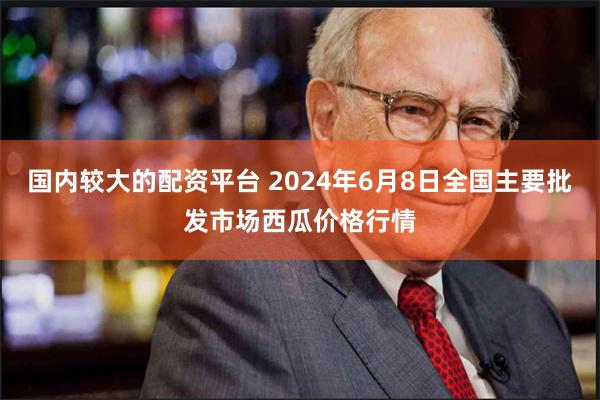 国内较大的配资平台 2024年6月8日全国主要批发市场西瓜价格行情